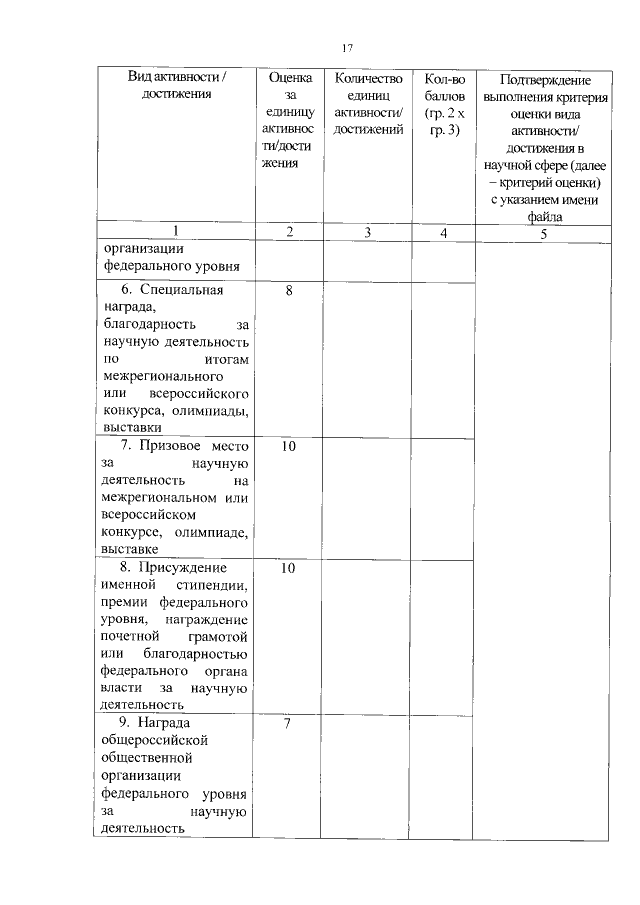 17

| Вид активности / достижения | Оценка за единицу активности/достижения | Количество единиц активности/ достижений | Кол-во баллов (гр. 2 х гр. 3) | Подтверждение выполнения критерия оценки вида активности/ достижения в научной сфере (далее – критерий оценки) с указанием имени файла |
|---|---|---|---|---|
| 1 | 2 | 3 | 4 | 5 |
| организации федерального уровня | | | | |
| 6. Специальная награда, благодарность за научную деятельность по итогам межрегионального или всероссийского конкурса, олимпиады, выставки | 8 | | | |
| 7. Призовое место за научную деятельность на межрегиональном или всероссийском конкурсе, олимпиаде, выставке | 10 | | | |
| 8. Присуждение именной стипендии, премии федерального уровня, награждение почетной грамотой или благодарностью федерального органа власти за научную деятельность | 10 | | | |
| 9. Награда общероссийской общественной организации федерального уровня за научную деятельность | 7 | | | |